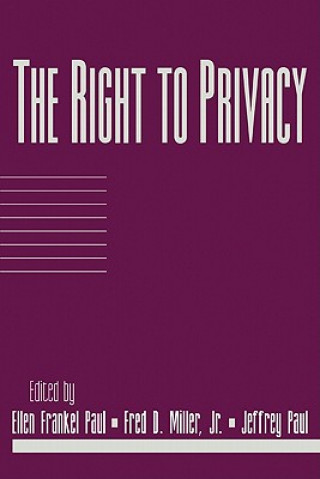 THE RIGHT TO PRIVACY

Edited by

Ellen Frankel Paul ▪ Fred D. Miller, Jr. ▪ Jeffrey Paul